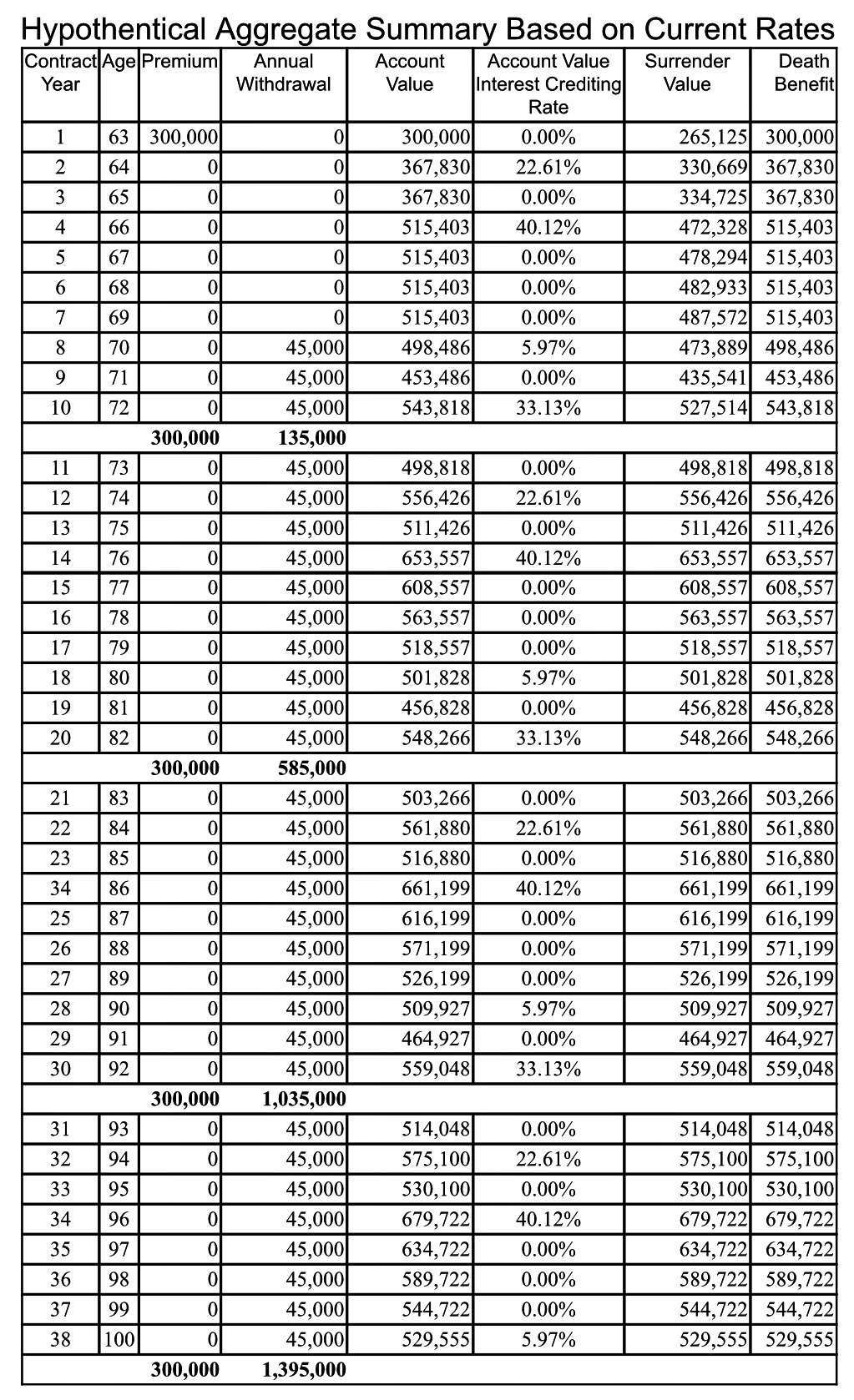 Hypothentical Aggregate Summary Based on Current Rates

| Contract Year | Age | Premium | Annual Withdrawal | Account Value | Account Value Interest Crediting Rate | Surrender Value | Death Benefit |
|---|---|---|---|---|---|---|---|
| 1 | 63 | 300,000 | 0 | 300,000 | 0.00% | 265,125 | 300,000 |
| 2 | 64 | 0 | 0 | 367,830 | 22.61% | 330,669 | 367,830 |
| 3 | 65 | 0 | 0 | 367,830 | 0.00% | 334,725 | 367,830 |
| 4 | 66 | 0 | 0 | 515,403 | 40.12% | 472,328 | 515,403 |
| 5 | 67 | 0 | 0 | 515,403 | 0.00% | 478,294 | 515,403 |
| 6 | 68 | 0 | 0 | 515,403 | 0.00% | 482,933 | 515,403 |
| 7 | 69 | 0 | 0 | 515,403 | 0.00% | 487,572 | 515,403 |
| 8 | 70 | 0 | 45,000 | 498,486 | 5.97% | 473,889 | 498,486 |
| 9 | 71 | 0 | 45,000 | 453,486 | 0.00% | 435,541 | 453,486 |
| 10 | 72 | 0 | 45,000 | 543,818 | 33.13% | 527,514 | 543,818 |
| | | 300,000 | 135,000 | | | | |
| 11 | 73 | 0 | 45,000 | 498,818 | 0.00% | 498,818 | 498,818 |
| 12 | 74 | 0 | 45,000 | 556,426 | 22.61% | 556,426 | 556,426 |
| 13 | 75 | 0 | 45,000 | 511,426 | 0.00% | 511,426 | 511,426 |
| 14 | 76 | 0 | 45,000 | 653,557 | 40.12% | 653,557 | 653,557 |
| 15 | 77 | 0 | 45,000 | 608,557 | 0.00% | 608,557 | 608,557 |
| 16 | 78 | 0 | 45,000 | 563,557 | 0.00% | 563,557 | 563,557 |
| 17 | 79 | 0 | 45,000 | 518,557 | 0.00% | 518,557 | 518,557 |
| 18 | 80 | 0 | 45,000 | 501,828 | 5.97% | 501,828 | 501,828 |
| 19 | 81 | 0 | 45,000 | 456,828 | 0.00% | 456,828 | 456,828 |
| 20 | 82 | 0 | 45,000 | 548,266 | 33.13% | 548,266 | 548,266 |
| | | 300,000 | 585,000 | | | | |
| 21 | 83 | 0 | 45,000 | 503,266 | 0.00% | 503,266 | 503,266 |
| 22 | 84 | 0 | 45,000 | 561,880 | 22.61% | 561,880 | 561,880 |
| 23 | 85 | 0 | 45,000 | 516,880 | 0.00% | 516,880 | 516,880 |
| 34 | 86 | 0 | 45,000 | 661,199 | 40.12% | 661,199 | 661,199 |
| 25 | 87 | 0 | 45,000 | 616,199 | 0.00% | 616,199 | 616,199 |
| 26 | 88 | 0 | 45,000 | 571,199 | 0.00% | 571,199 | 571,199 |
| 27 | 89 | 0 | 45,000 | 526,199 | 0.00% | 526,199 | 526,199 |
| 28 | 90 | 0 | 45,000 | 509,927 | 5.97% | 509,927 | 509,927 |
| 29 | 91 | 0 | 45,000 | 464,927 | 0.00% | 464,927 | 464,927 |
| 30 | 92 | 0 | 45,000 | 559,048 | 33.13% | 559,048 | 559,048 |
| | | 300,000 | 1,035,000 | | | | |
| 31 | 93 | 0 | 45,000 | 514,048 | 0.00% | 514,048 | 514,048 |
| 32 | 94 | 0 | 45,000 | 575,100 | 22.61% | 575,100 | 575,100 |
| 33 | 95 | 0 | 45,000 | 530,100 | 0.00% | 530,100 | 530,100 |
| 34 | 96 | 0 | 45,000 | 679,722 | 40.12% | 679,722 | 679,722 |
| 35 | 97 | 0 | 45,000 | 634,722 | 0.00% | 634,722 | 634,722 |
| 36 | 98 | 0 | 45,000 | 589,722 | 0.00% | 589,722 | 589,722 |
| 37 | 99 | 0 | 45,000 | 544,722 | 0.00% | 544,722 | 544,722 |
| 38 | 100 | 0 | 45,000 | 529,555 | 5.97% | 529,555 | 529,555 |
| | | 300,000 | 1,395,000 | | | | |